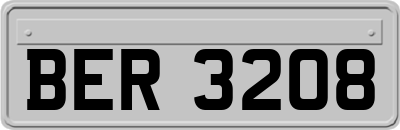 BER 3208